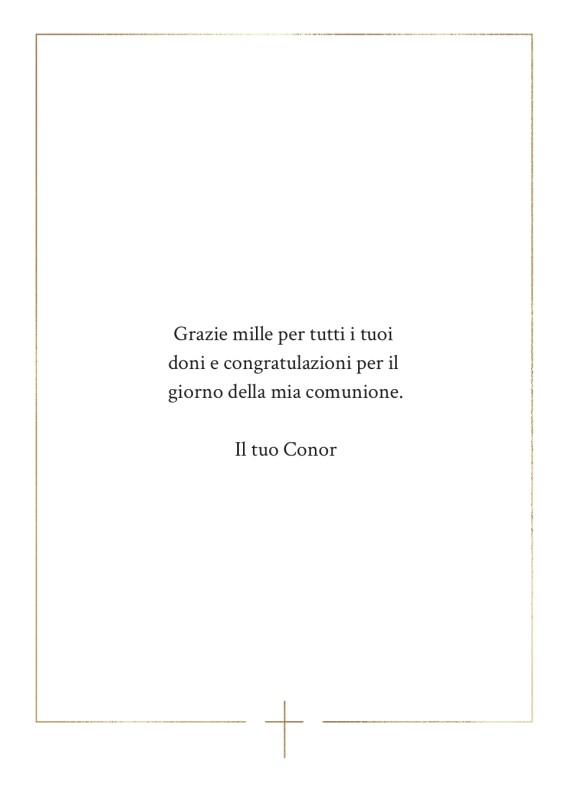 Grazie mille per tutti i tuoi doni e congratulazioni per il giorno della mia comunione.

Il tuo Conor